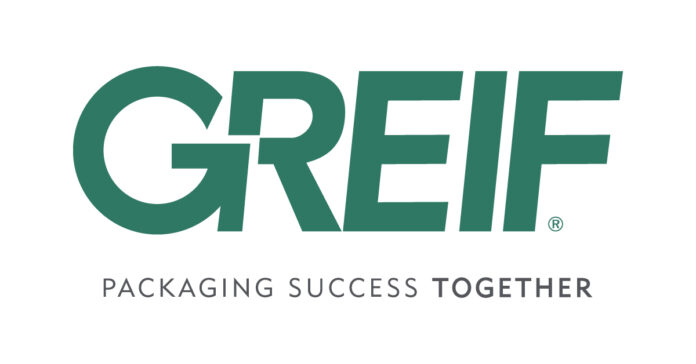 GREIF®

PACKAGING SUCCESS TOGETHER